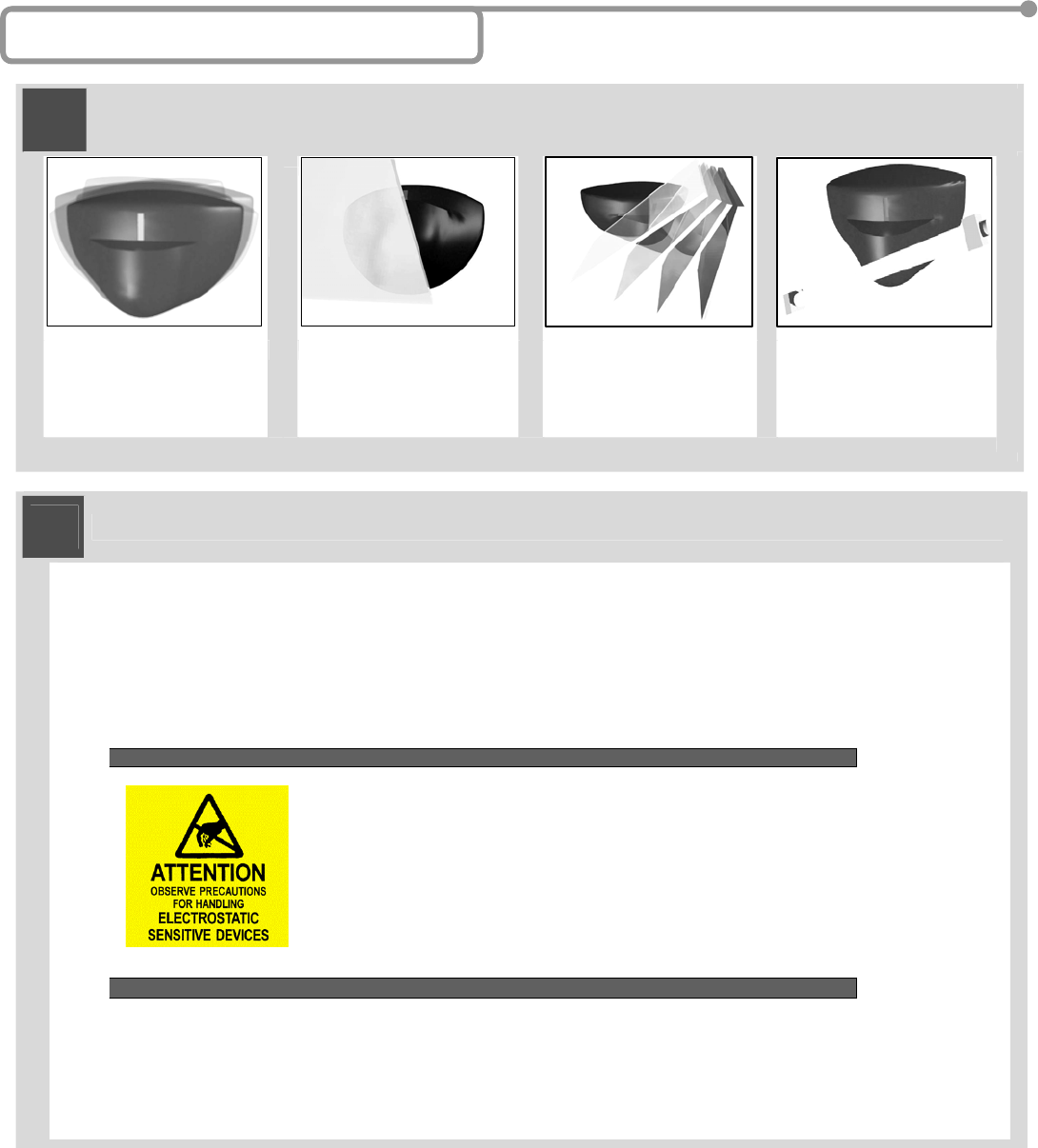 ATTENTION
OBSERVE PRECAUTIONS
FOR HANDLING
ELECTROSTATIC
SENSITIVE DEVICES